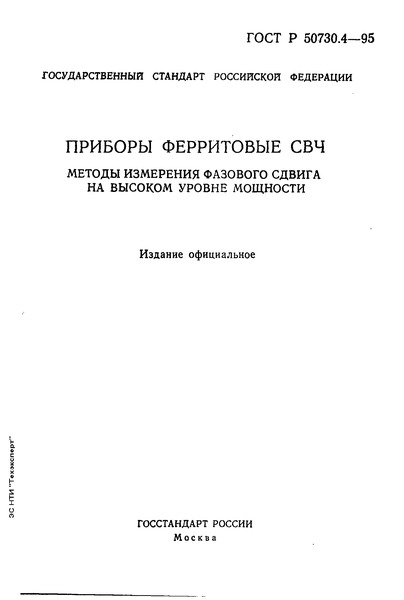 ГОСТ Р 50730.4—95

ГОСУДАРСТВЕННЫЙ СТАНДАРТ РОССИЙСКОЙ ФЕДЕРАЦИИ

ПРИБОРЫ ФЕРРИТОВЫЕ СВЧ

МЕТОДЫ ИЗМЕРЕНИЯ ФАЗОВОГО СДВИГА НА ВЫСОКОМ УРОВНЕ МОЩНОСТИ

Издание официальное

ЭС НТИ "Техэксперт"

ГОССТАНДАРТ РОССИИ
Москва